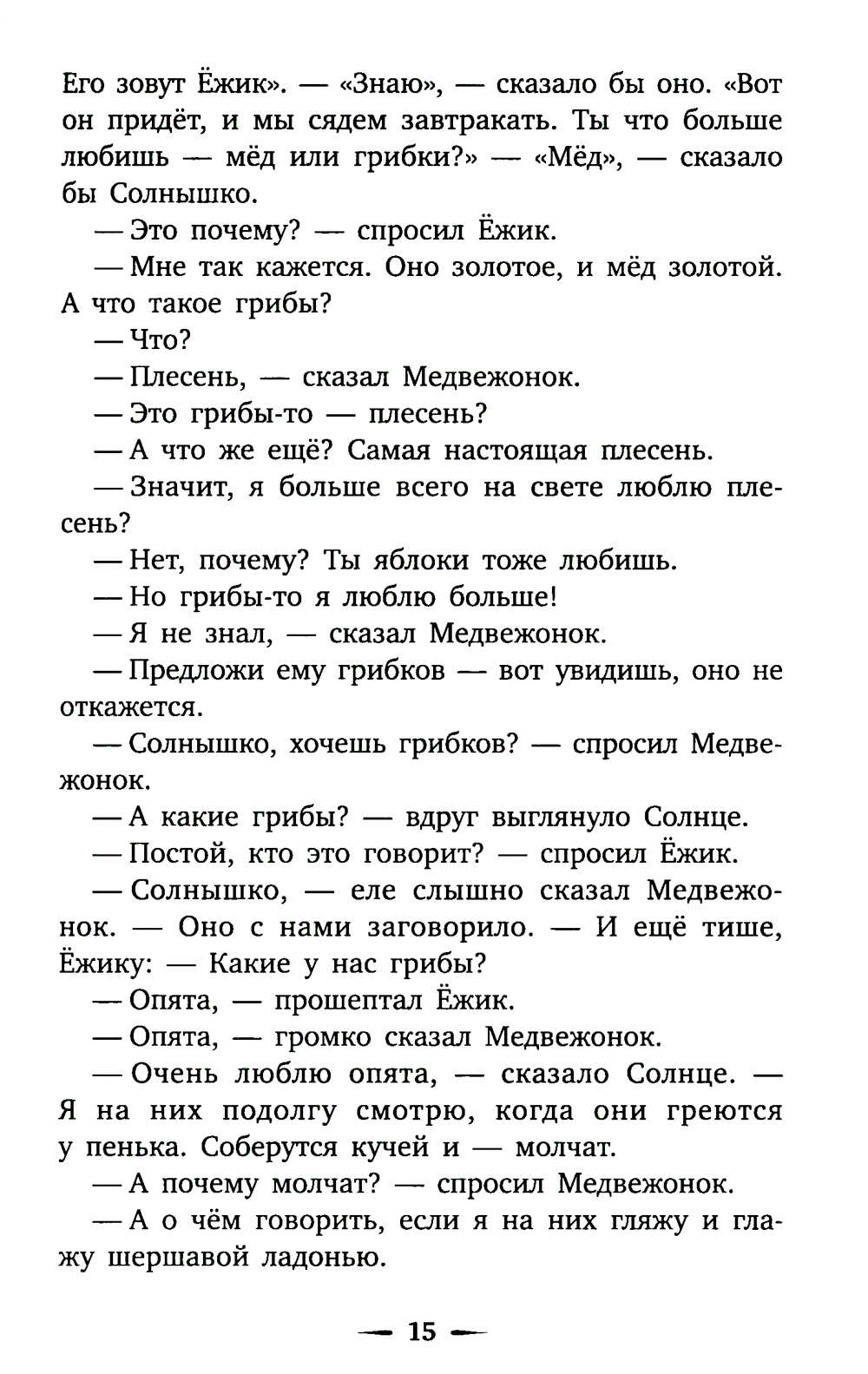 Его зовут Ёжик». — «Знаю», — сказало бы оно. «Вот он придёт, и мы сядем завтракать. Ты что больше любишь — мёд или грибки?» — «Мёд», — сказало бы Солнышко.

— Это почему? — спросил Ёжик.

— Мне так кажется. Оно золотое, и мёд золотой. А что такое грибы?

— Что?

— Плесень, — сказал Медвежонок.

— Это грибы-то — плесень?

— А что же ещё? Самая настоящая плесень.

— Значит, я больше всего на свете люблю плесень?

— Нет, почему? Ты яблоки тоже любишь.

— Но грибы-то я люблю больше!

— Я не знал, — сказал Медвежонок.

— Предложи ему грибков — вот увидишь, оно не откажется.

— Солнышко, хочешь грибков? — спросил Медвежонок.

— А какие грибы? — вдруг выглянуло Солнце.

— Постой, кто это говорит? — спросил Ёжик.

— Солнышко, — еле слышно сказал Медвежонок. — Оно с нами заговорило. — И ещё тише, Ёжику: — Какие у нас грибы?

— Опята, — прошептал Ёжик.

— Опята, — громко сказал Медвежонок.

— Очень люблю опята, — сказало Солнце. — Я на них подолгу смотрю, когда они греются у пенька. Соберутся кучей и — молчат.

— А почему молчат? — спросил Медвежонок.

— А о чём говорить, если я на них гляжу и глажу шершавой ладонью.

— 15 —